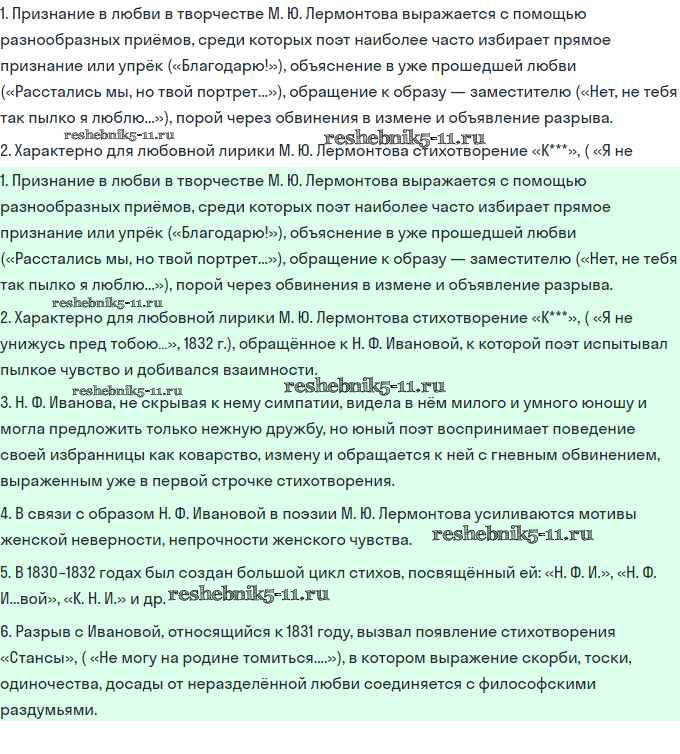 1. Признание в любви в творчестве М. Ю. Лермонтова выражается с помощью разнообразных приёмов, среди которых поэт наиболее часто избирает прямое признание или упрёк («Благодарю!»), объяснение в уже прошедшей любви («Расстались мы, но твой портрет...»), обращение к образу — заместителю («Нет, не тебя так пылко я люблю...»), порой через обвинения в измене и объявление разрыва.

reshebnik5-11.ru reshebnik5-11.ru

2. Характерно для любовной лирики М. Ю. Лермонтова стихотворение «К***», ( «Я не

1. Признание в любви в творчестве М. Ю. Лермонтова выражается с помощью разнообразных приёмов, среди которых поэт наиболее часто избирает прямое признание или упрёк («Благодарю!»), объяснение в уже прошедшей любви («Расстались мы, но твой портрет...»), обращение к образу — заместителю («Нет, не тебя так пылко я люблю...»), порой через обвинения в измене и объявление разрыва.

reshebnik5-11.ru

2. Характерно для любовной лирики М. Ю. Лермонтова стихотворение «К***», ( «Я не унижусь пред тобою...», 1832 г.), обращённое к Н. Ф. Ивановой, к которой поэт испытывал пылкое чувство и добивался взаимности.

reshebnik5-11.ru reshebnik5-11.ru

3. Н. Ф. Иванова, не скрывая к нему симпатии, видела в нём милого и умного юношу и могла предложить только нежную дружбу, но юный поэт воспринимает поведение своей избранницы как коварство, измену и обращается к ней с гневным обвинением, выраженным уже в первой строчке стихотворения.

4. В связи с образом Н. Ф. Ивановой в поэзии М. Ю. Лермонтова усиливаются мотивы женской неверности, непрочности женского чувства. reshebnik5-11.ru

5. В 1830–1832 годах был создан большой цикл стихов, посвящённый ей: «Н. Ф. И.», «Н. Ф. И...вой», «К. Н. И.» и др. reshebnik5-11.ru

6. Разрыв с Ивановой, относящийся к 1831 году, вызвал появление стихотворения «Стансы», ( «Не могу на родине томиться....»), в котором выражение скорби, тоски, одиночества, досады от неразделённой любви соединяется с философскими раздумьями.